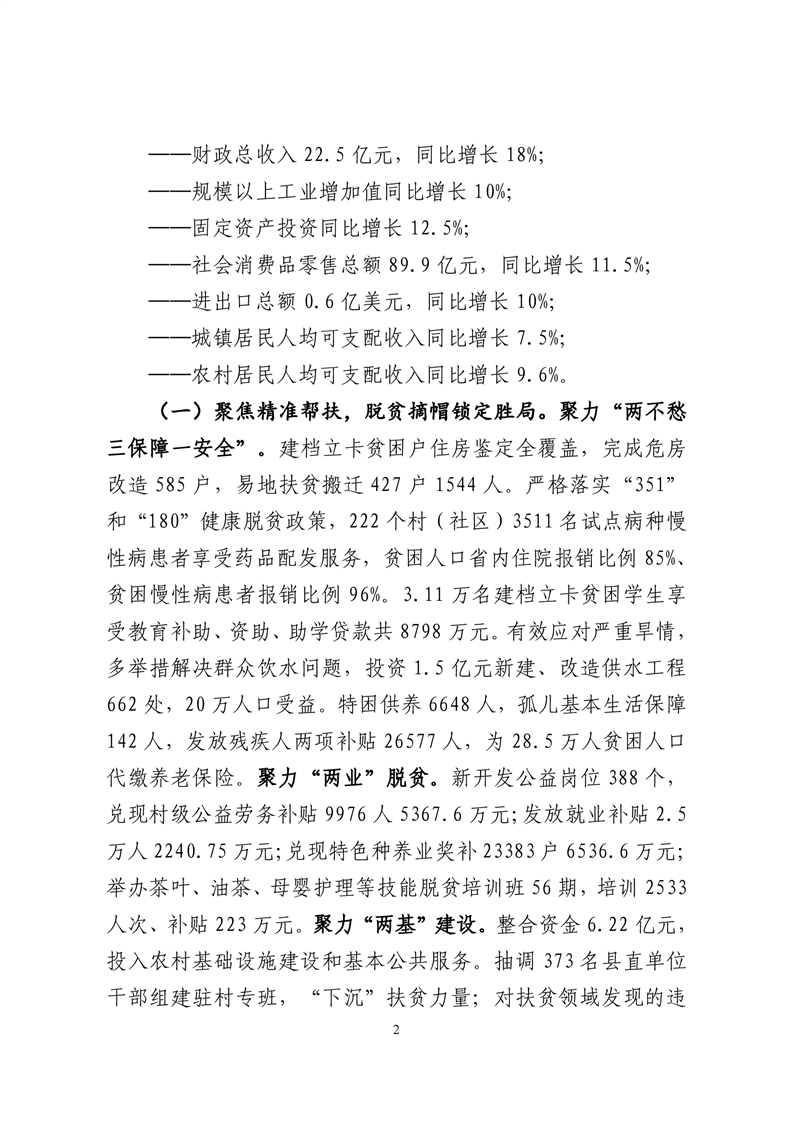 ——财政总收入 22.5 亿元，同比增长 18%;

——规模以上工业增加值同比增长 10%;

——固定资产投资同比增长 12.5%;

——社会消费品零售总额 89.9 亿元，同比增长 11.5%;

——进出口总额 0.6 亿美元，同比增长 10%;

——城镇居民人均可支配收入同比增长 7.5%;

——农村居民人均可支配收入同比增长 9.6%。

（一）聚焦精准帮扶，脱贫摘帽锁定胜局。聚力“两不愁三保障一安全”。建档立卡贫困户住房鉴定全覆盖，完成危房改造 585 户，易地扶贫搬迁 427 户 1544 人。严格落实“351”和“180”健康脱贫政策，222 个村（社区）3511 名试点病种慢性病患者享受药品配发服务，贫困人口省内住院报销比例 85%、贫困慢性病患者报销比例 96%。3.11 万名建档立卡贫困学生享受教育补助、资助、助学贷款共 8798 万元。有效应对严重旱情，多举措解决群众饮水问题，投资 1.5 亿元新建、改造供水工程 662 处，20 万人口受益。特困供养 6648 人，孤儿基本生活保障 142 人，发放残疾人两项补贴 26577 人，为 28.5 万人贫困人口代缴养老保险。聚力“两业”脱贫。新开发公益岗位 388 个，兑现村级公益劳务补贴 9976 人 5367.6 万元;发放就业补贴 2.5 万人 2240.75 万元;兑现特色种养业奖补 23383 户 6536.6 万元;举办茶叶、油茶、母婴护理等技能脱贫培训班 56 期，培训 2533 人次、补贴 223 万元。聚力“两基”建设。整合资金 6.22 亿元，投入农村基础设施建设和基本公共服务。抽调 373 名县直单位干部组建驻村专班，“下沉”扶贫力量；对扶贫领域发现的违

2